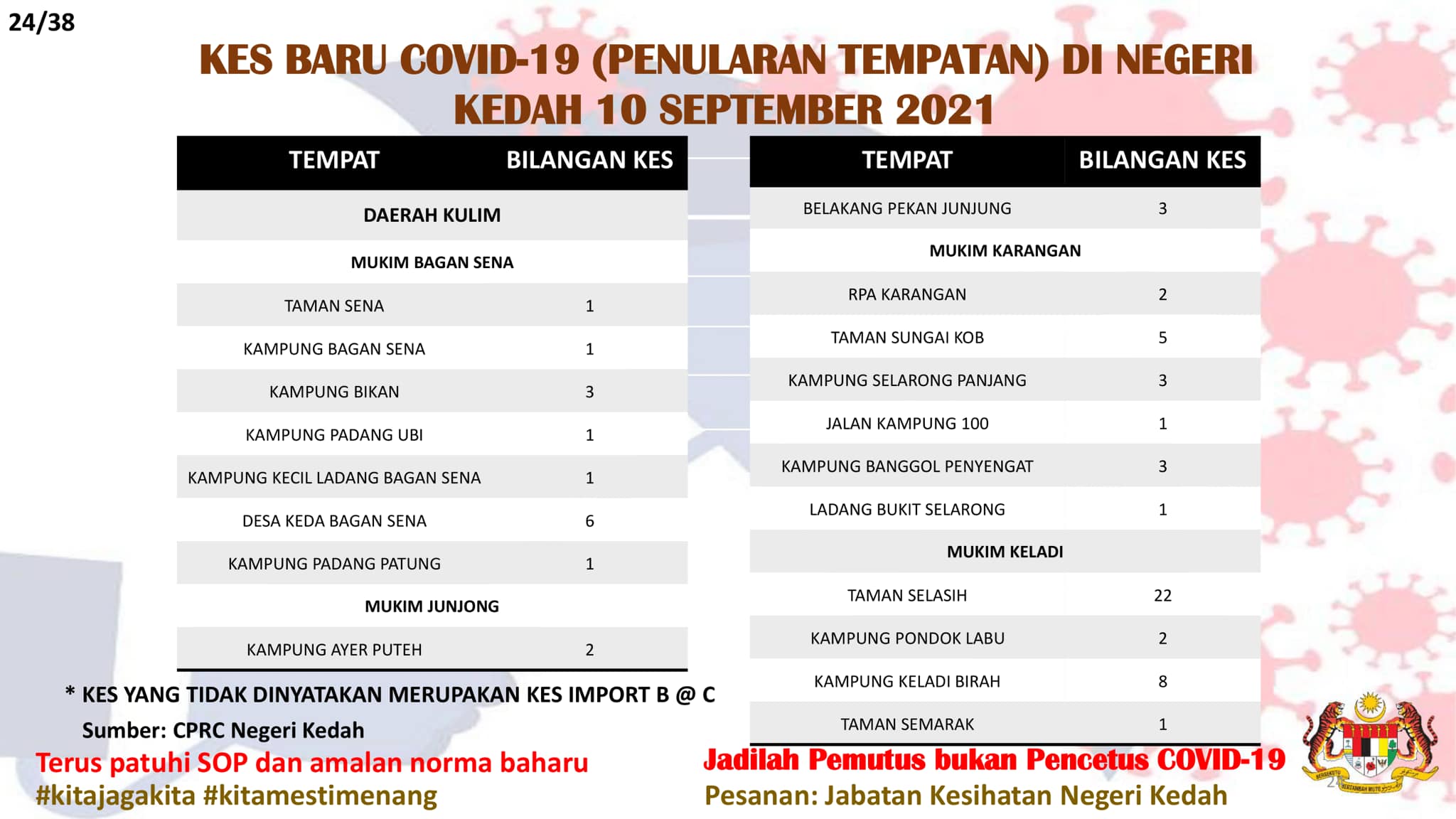 24/38

KES BARU COVID-19 (PENULARAN TEMPATAN) DI NEGERI KEDAH 10 SEPTEMBER 2021

| TEMPAT | BILANGAN KES |
|---|---|
| DAERAH KULIM | |
| MUKIM BAGAN SENA | |
| TAMAN SENA | 1 |
| KAMPUNG BAGAN SENA | 1 |
| KAMPUNG BIKAN | 3 |
| KAMPUNG PADANG UBI | 1 |
| KAMPUNG KECIL LADANG BAGAN SENA | 1 |
| DESA KEDA BAGAN SENA | 6 |
| KAMPUNG PADANG PATUNG | 1 |
| MUKIM JUNJONG | |
| KAMPUNG AYER PUTEH | 2 |

| TEMPAT | BILANGAN KES |
|---|---|
| BELAKANG PEKAN JUNJUNG | 3 |
| MUKIM KARANGAN | |
| RPA KARANGAN | 2 |
| TAMAN SUNGAI KOB | 5 |
| KAMPUNG SELARONG PANJANG | 3 |
| JALAN KAMPUNG 100 | 1 |
| KAMPUNG BANGGOL PENYENGAT | 3 |
| LADANG BUKIT SELARONG | 1 |
| MUKIM KELADI | |
| TAMAN SELASIH | 22 |
| KAMPUNG PONDOK LABU | 2 |
| KAMPUNG KELADI BIRAH | 8 |
| TAMAN SEMARAK | 1 |

* KES YANG TIDAK DINYATAKAN MERUPAKAN KES IMPORT B @ C
Sumber: CPRC Negeri Kedah

Terus patuhi SOP dan amalan norma baharu
#kitajagakita #kitamestimenang

Jadilah Pemutus bukan Pencetus COVID-19
Pesanan: Jabatan Kesihatan Negeri Kedah

BERSEKUTU BERTAMBAH MUTU